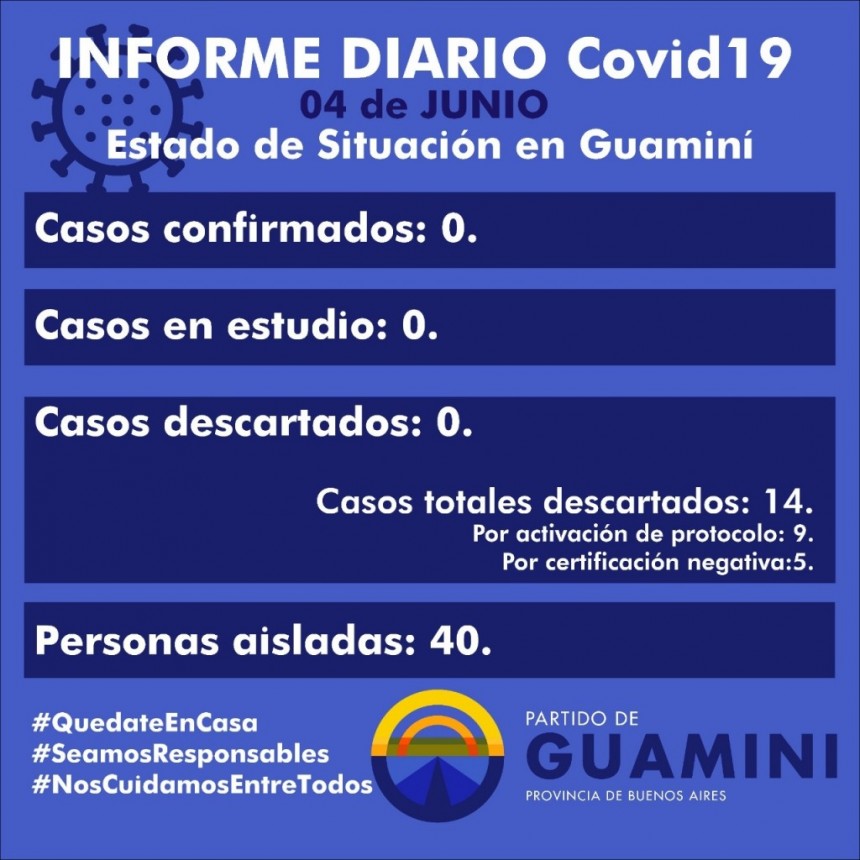 INFORME DIARIO Covid19
04 de JUNIO
Estado de Situación en Guaminí

Casos confirmados: 0.

Casos en estudio: 0.

Casos descartados: 0.

Casos totales descartados: 14.
Por activación de protocolo: 9.
Por certificación negativa:5.

Personas aisladas: 40.

#QuedateEnCasa
#SeamosResponsables
#NosCuidamosEntreTodos

PARTIDO DE
GUAMINI
PROVINCIA DE BUENOS AIRES